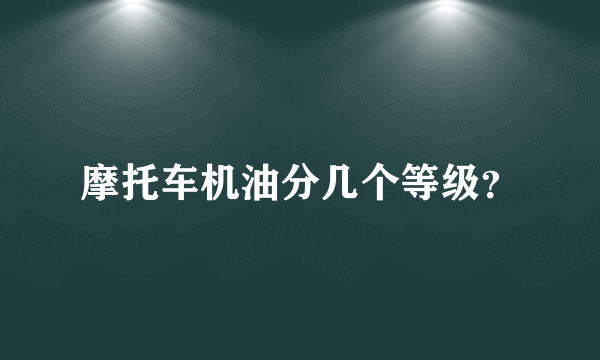 摩托车机油分几个等级?